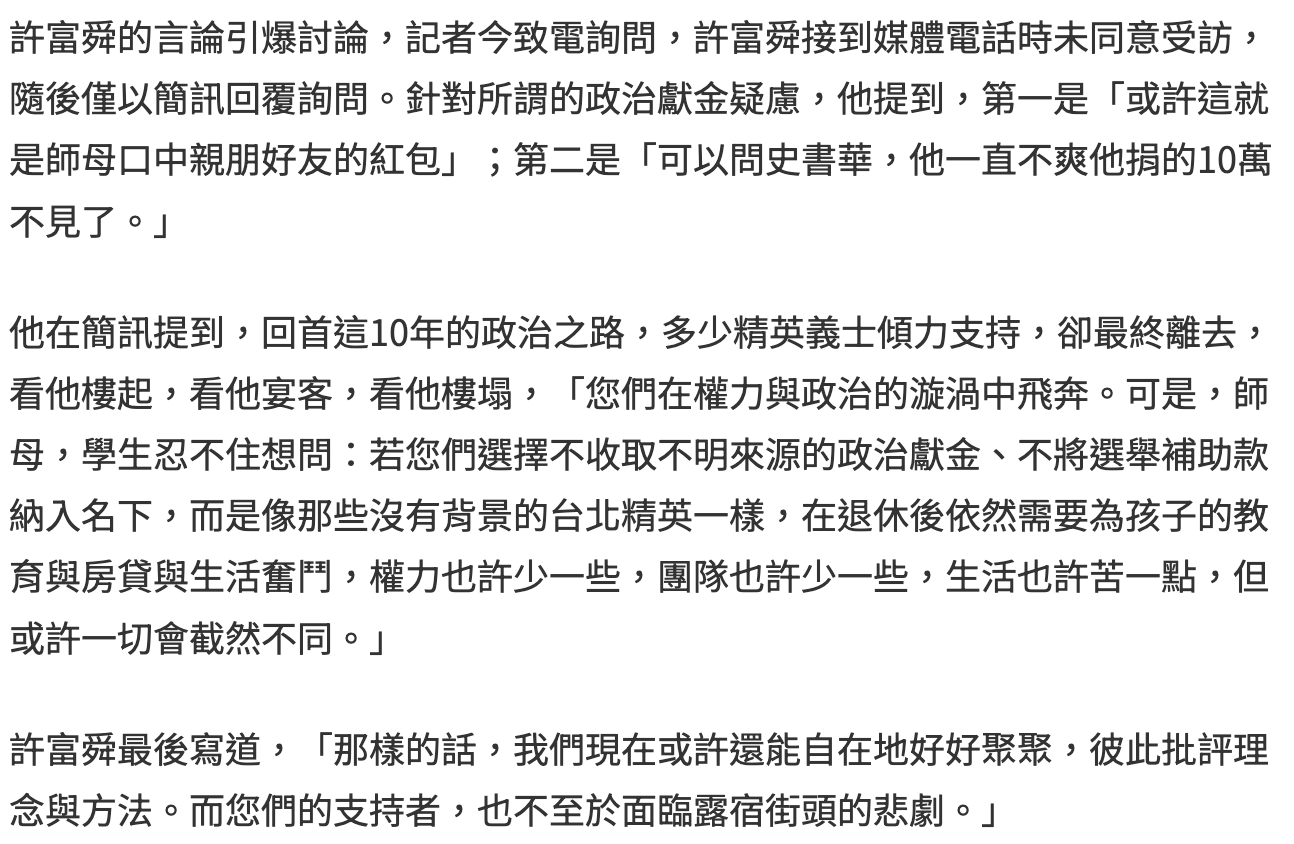 許富舜的言論引爆討論，記者今致電詢問，許富舜接到媒體電話時未同意受訪，隨後僅以簡訊回覆詢問。針對所謂的政治獻金疑慮，他提到，第一是「或許這就是師母口中親朋好友的紅包」；第二是「可以問史書華，他一直不爽他捐的10萬不見了。」

他在簡訊提到，回首這10年的政治之路，多少精英義士傾力支持，卻最終離去，看他樓起，看他宴客，看他樓塌，「您們在權力與政治的漩渦中飛奔。可是，師母，學生忍不住想問：若您們選擇不收取不明來源的政治獻金、不將選舉補助款納入名下，而是像那些沒有背景的台北精英一樣，在退休後依然需要為孩子的教育與房貸與生活奮鬥，權力也許少一些，團隊也許少一些，生活也許苦一點，但或許一切會截然不同。」

許富舜最後寫道，「那樣的話，我們現在或許還能自在地好好聚聚，彼此批評理念與方法。而您們的支持者，也不至於面臨露宿街頭的悲劇。」